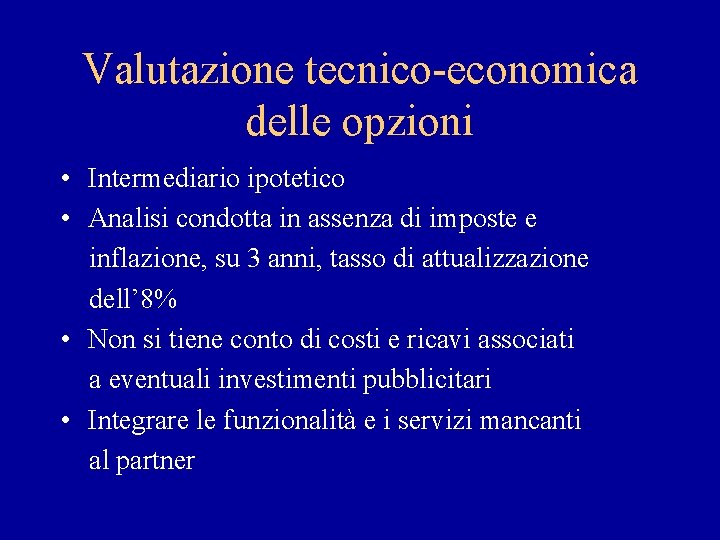 Valutazione tecnico-economica delle opzioni

• Intermediario ipotetico
• Analisi condotta in assenza di imposte e inflazione, su 3 anni, tasso di attualizzazione dell'8%
• Non si tiene conto di costi e ricavi associati a eventuali investimenti pubblicitari
• Integrare le funzionalità e i servizi mancanti al partner